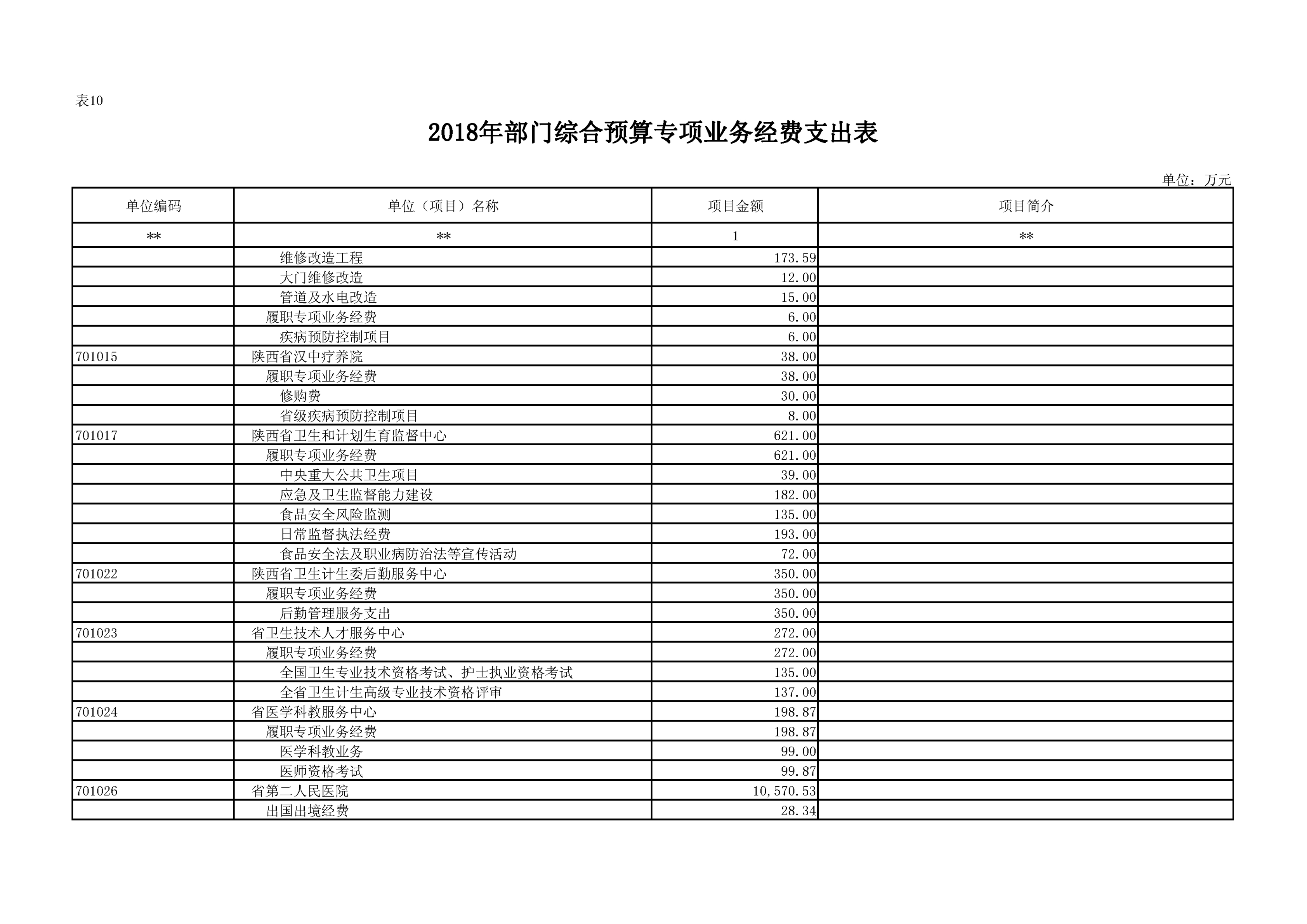 表10

2018年部门综合预算专项业务经费支出表

单位：万元

| 单位编码 | 单位（项目）名称 | 项目金额 | 项目简介 |
|---|---|---|---|
| ** | ** | 1 | ** |
|  | 维修改造工程 | 173.59 |  |
|  | 大门维修改造 | 12.00 |  |
|  | 管道及水电改造 | 15.00 |  |
|  | 履职专项业务经费 | 6.00 |  |
|  | 疾病预防控制项目 | 6.00 |  |
| 701015 | 陕西省汉中疗养院 | 38.00 |  |
|  | 履职专项业务经费 | 38.00 |  |
|  | 修购费 | 30.00 |  |
|  | 省级疾病预防控制项目 | 8.00 |  |
| 701017 | 陕西省卫生和计划生育监督中心 | 621.00 |  |
|  | 履职专项业务经费 | 621.00 |  |
|  | 中央重大公共卫生项目 | 39.00 |  |
|  | 应急及卫生监督能力建设 | 182.00 |  |
|  | 食品安全风险监测 | 135.00 |  |
|  | 日常监督执法经费 | 193.00 |  |
|  | 食品安全法及职业病防治法等宣传活动 | 72.00 |  |
| 701022 | 陕西省卫生计生委后勤服务中心 | 350.00 |  |
|  | 履职专项业务经费 | 350.00 |  |
|  | 后勤管理服务支出 | 350.00 |  |
| 701023 | 省卫生技术人才服务中心 | 272.00 |  |
|  | 履职专项业务经费 | 272.00 |  |
|  | 全国卫生专业技术资格考试、护士执业资格考试 | 135.00 |  |
|  | 全省卫生计生高级专业技术资格评审 | 137.00 |  |
| 701024 | 省医学科教服务中心 | 198.87 |  |
|  | 履职专项业务经费 | 198.87 |  |
|  | 医学科教业务 | 99.00 |  |
|  | 医师资格考试 | 99.87 |  |
| 701026 | 省第二人民医院 | 10,570.53 |  |
|  | 出国出境经费 | 28.34 |  |